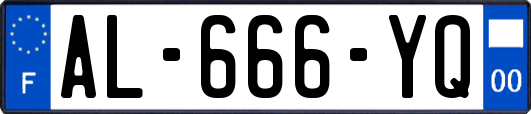 F
AL-666-YQ
00